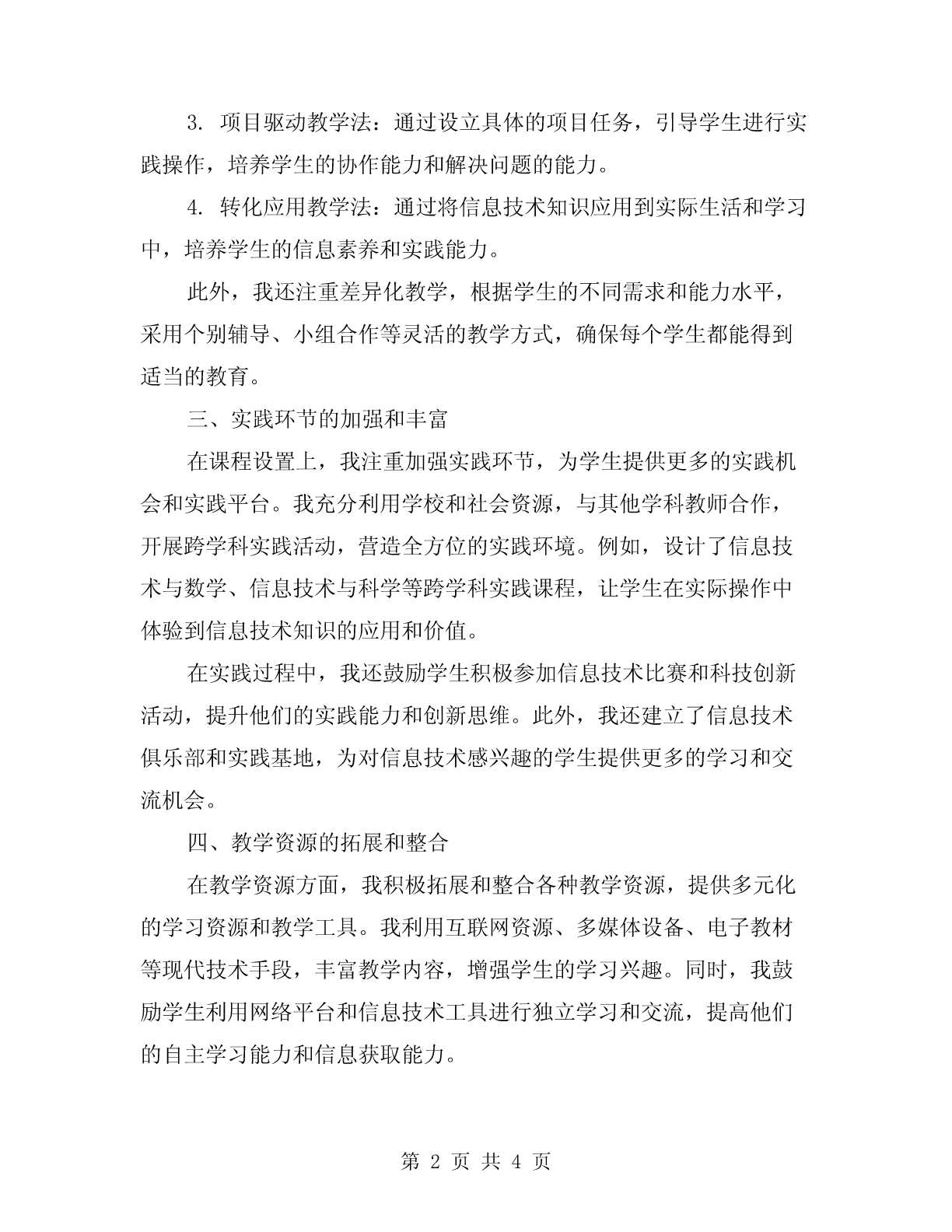 3. 项目驱动教学法：通过设立具体的项目任务，引导学生进行实践操作，培养学生的协作能力和解决问题的能力。

4. 转化应用教学法：通过将信息技术知识应用到实际生活和学习中，培养学生的信息素养和实践能力。

此外，我还注重差异化教学，根据学生的不同需求和能力水平，采用个别辅导、小组合作等灵活的教学方式，确保每个学生都能得到适当的教育。

三、实践环节的加强和丰富

在课程设置上，我注重加强实践环节，为学生提供更多的实践机会和实践平台。我充分利用学校和社会资源，与其他学科教师合作，开展跨学科实践活动，营造全方位的实践环境。例如，设计了信息技术与数学、信息技术与科学等跨学科实践课程，让学生在实际操作中体验到信息技术知识的应用和价值。

在实践过程中，我还鼓励学生积极参加信息技术比赛和科技创新活动，提升他们的实践能力和创新思维。此外，我还建立了信息技术俱乐部和实践基地，为对信息技术感兴趣的学生提供更多的学习和交流机会。

四、教学资源的拓展和整合

在教学资源方面，我积极拓展和整合各种教学资源，提供多元化的学习资源和教学工具。我利用互联网资源、多媒体设备、电子教材等现代技术手段，丰富教学内容，增强学生的学习兴趣。同时，我鼓励学生利用网络平台和信息技术工具进行独立学习和交流，提高他们的自主学习能力和信息获取能力。

第 2 页 共 4 页